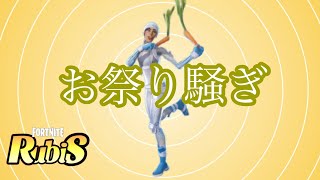 お祭り騒ぎ

FORTNITE
RubiS